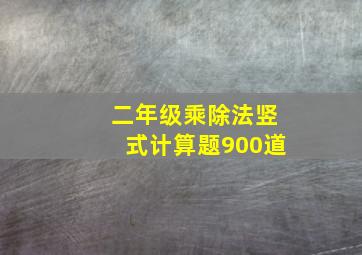 二年级乘除法竖式计算题900道